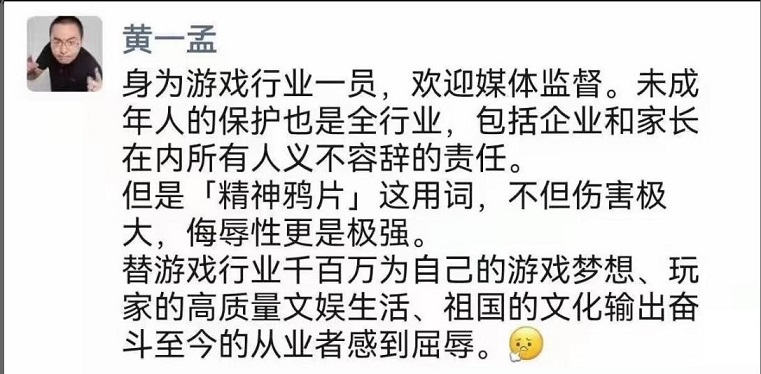 黄一孟

身为游戏行业一员，欢迎媒体监督。未成年人的保护也是全行业，包括企业和家长在内所有人义不容辞的责任。
但是「精神鸦片」这用词，不但伤害极大，侮辱性更是极强。
替游戏行业千百万为自己的游戏梦想、玩家的高质量文娱生活、祖国的文化输出奋斗至今的从业者感到屈辱。